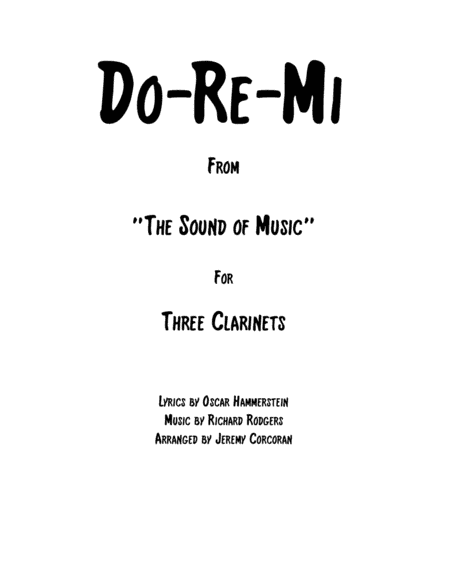 Do-Re-Mi

From

"The Sound of Music"

For

Three Clarinets

Lyrics by Oscar Hammerstein
Music by Richard Rodgers
Arranged by Jeremy Corcoran